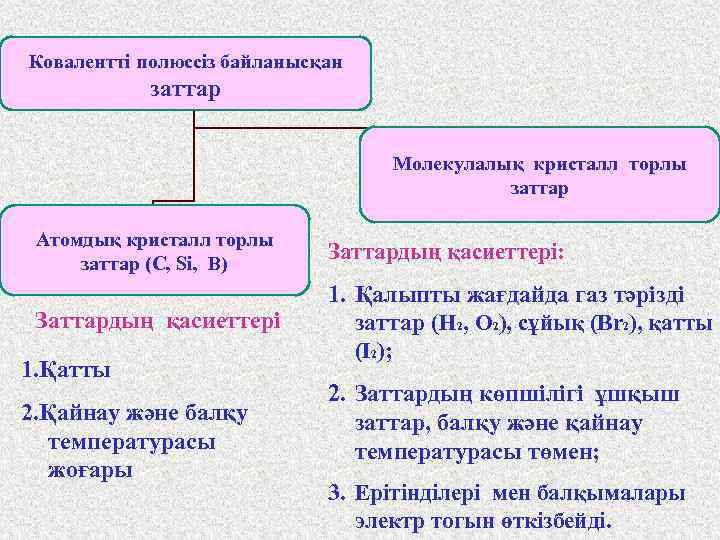 Ковалентті полюссіз байланысқан заттар

Молекулалық кристалл торлы заттар

Атомдық кристалл торлы заттар (C, Si, B)

Заттардың қасиеттері

1.Қатты

2.Қайнау және балқу температурасы жоғары

Заттардың қасиеттері:

1. Қалыпты жағдайда газ тәрізді заттар ($H_2$, $O_2$), сұйық ($Br_2$), қатты ($I_2$);

2. Заттардың көпшілігі ұшқыш заттар, балқу және қайнау температурасы төмен;

3. Ерітінділері мен балқымалары электр тогын өткізбейді.